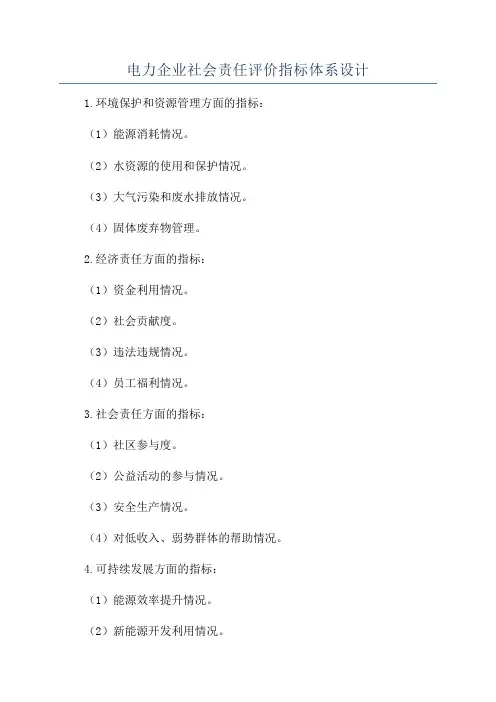 电力企业社会责任评价指标体系设计

1.环境保护和资源管理方面的指标：

（1）能源消耗情况。

（2）水资源的使用和保护情况。

（3）大气污染和废水排放情况。

（4）固体废弃物管理。

2.经济责任方面的指标：

（1）资金利用情况。

（2）社会贡献度。

（3）违法违规情况。

（4）员工福利情况。

3.社会责任方面的指标：

（1）社区参与度。

（2）公益活动的参与情况。

（3）安全生产情况。

（4）对低收入、弱势群体的帮助情况。

4.可持续发展方面的指标：

（1）能源效率提升情况。

（2）新能源开发利用情况。